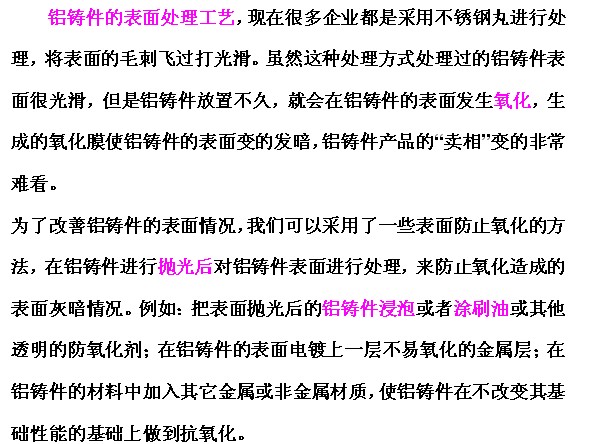 铝铸件的表面处理工艺，现在很多企业都是采用不锈钢丸进行处理，将表面的毛刺飞过打光滑。虽然这种处理方式处理过的铝铸件表面很光滑，但是铝铸件放置不久，就会在铝铸件的表面发生氧化，生成的氧化膜使铝铸件的表面变的发暗，铝铸件产品的“卖相”变的非常难看。

为了改善铝铸件的表面情况，我们可以采用了一些表面防止氧化的方法，在铝铸件进行抛光后对铝铸件表面进行处理，来防止氧化造成的表面灰暗情况。例如：把表面抛光后的铝铸件浸泡或者涂刷油或其他透明的防氧化剂；在铝铸件的表面电镀上一层不易氧化的金属层；在铝铸件的材料中加入其它金属或非金属材质，使铝铸件在不改变其基础性能的基础上做到抗氧化。